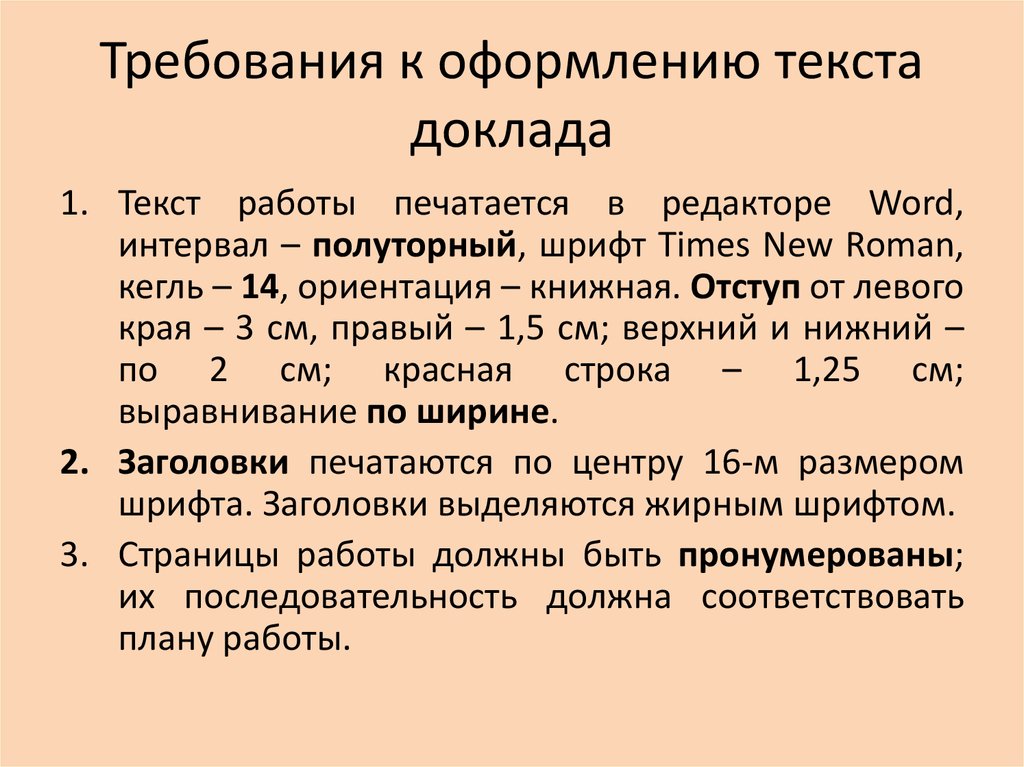 Требования к оформлению текста доклада

1. Текст работы печатается в редакторе Word, интервал – полуторный, шрифт Times New Roman, кегль – 14, ориентация – книжная. Отступ от левого края – 3 см, правый – 1,5 см; верхний и нижний – по 2 см; красная строка – 1,25 см; выравнивание по ширине.

2. Заголовки печатаются по центру 16-м размером шрифта. Заголовки выделяются жирным шрифтом.

3. Страницы работы должны быть пронумерованы; их последовательность должна соответствовать плану работы.